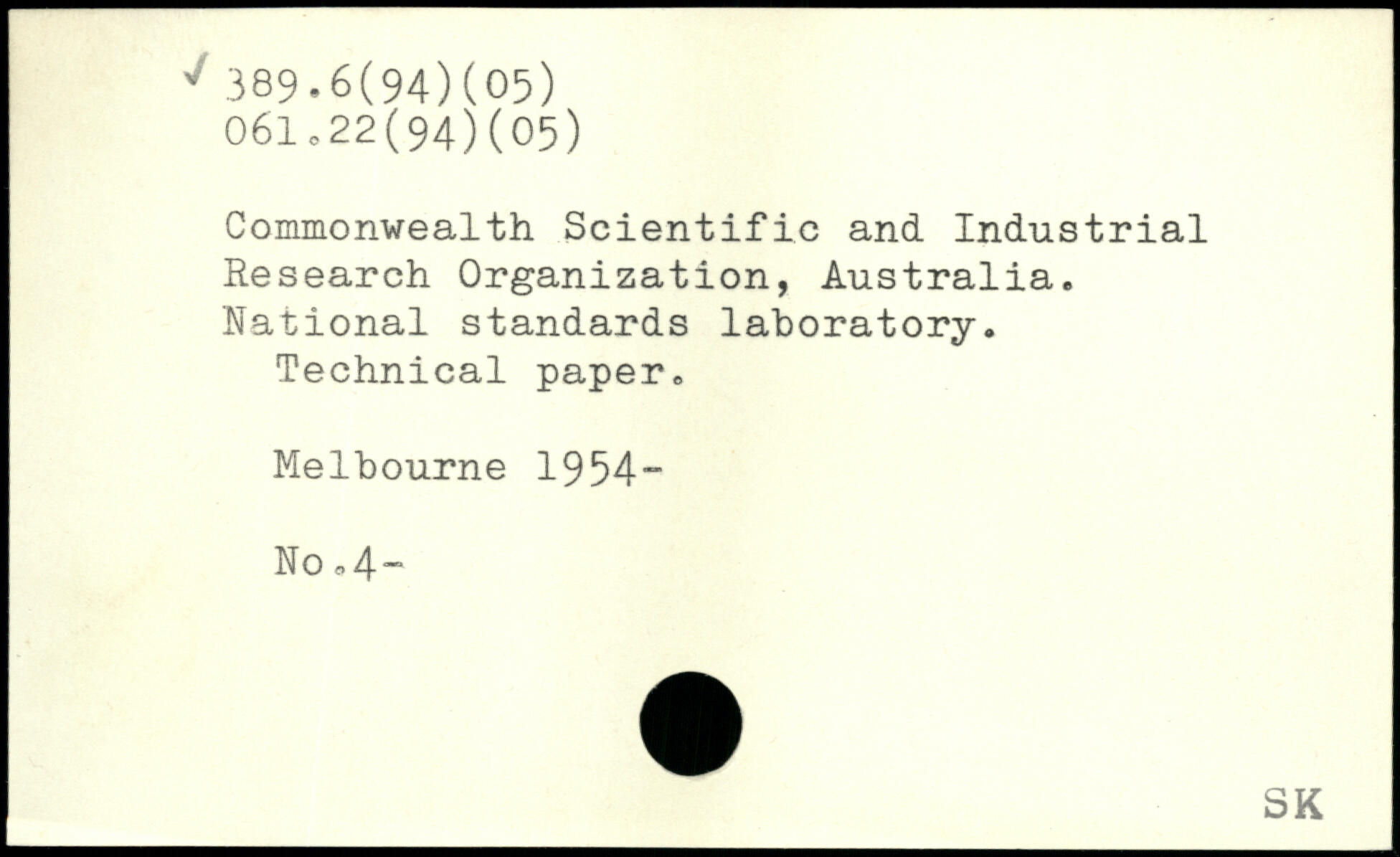 ✓ 389.6(94)(05)
061.22(94)(05)

Commonwealth Scientific and Industrial Research Organization, Australia. National standards laboratory.
Technical paper.

Melbourne 1954-

No.4-

SK